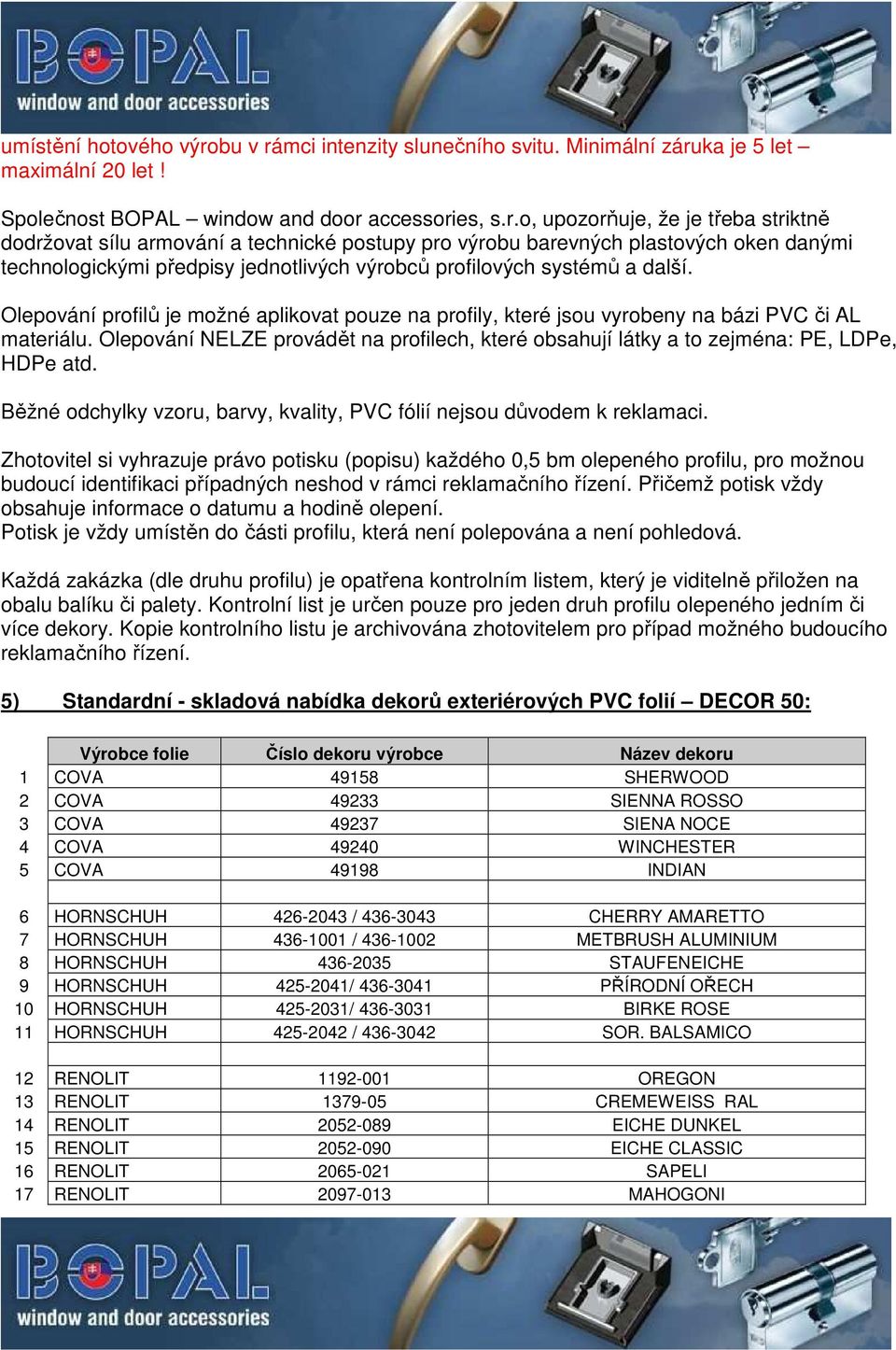 BOPAL
window and door accessories

umístění hotového výrobu v rámci intenzity slunečního svitu. Minimální záruka je 5 let – maximální 20 let !

Společnost BOPAL – window and door accessories, s.r.o, upozorňuje, že je třeba striktně dodržovat sílu armování a technické postupy pro výrobu barevných plastových oken danými technologickými předpisy jednotlivých výrobců profilových systémů a další.

Olepování profilů je možné aplikovat pouze na profily, které jsou vyrobeny na bázi PVC či AL materiálu. Olepování NELZE provádět na profilech, které obsahují látky a to zejména: PE, LDPe, HDPe atd.

Běžné odchylky vzoru, barvy, kvality, PVC fólií nejsou důvodem k reklamaci.

Zhotovitel si vyhrazuje právo potisku (popisu) každého 0,5 bm olepeného profilu, pro možnou budoucí identifikaci případných neshod v rámci reklamačního řízení. Přičemž potisk vždy obsahuje informace o datumu a hodině olepení.
Potisk je vždy umístěn do části profilu, která není polepována a není pohledová.

Každá zakázka (dle druhu profilu) je opatřena kontrolním listem, který je viditelně přiložen na obalu balíku či palety. Kontrolní list je určen pouze pro jeden druh profilu olepeného jedním či více dekory. Kopie kontrolního listu je archivována zhotovitelem pro případ možného budoucího reklamačního řízení.

5) Standardní - skladová nabídka dekorů exteriérových PVC folií – DECOR 50:

| | Výrobce folie | Číslo dekoru výrobce | Název dekoru |
|---|---|---|---|
| 1 | COVA | 49158 | SHERWOOD |
| 2 | COVA | 49233 | SIENNA ROSSO |
| 3 | COVA | 49237 | SIENA NOCE |
| 4 | COVA | 49240 | WINCHESTER |
| 5 | COVA | 49198 | INDIAN |
| | | | |
| 6 | HORNSCHUH | 426-2043 / 436-3043 | CHERRY AMARETTO |
| 7 | HORNSCHUH | 436-1001 / 436-1002 | METBRUSH ALUMINIUM |
| 8 | HORNSCHUH | 436-2035 | STAUFENEICHE |
| 9 | HORNSCHUH | 425-2041/ 436-3041 | PŘÍRODNÍ OŘECH |
| 10 | HORNSCHUH | 425-2031/ 436-3031 | BIRKE ROSE |
| 11 | HORNSCHUH | 425-2042 / 436-3042 | SOR. BALSAMICO |
| | | | |
| 12 | RENOLIT | 1192-001 | OREGON |
| 13 | RENOLIT | 1379-05 | CREMEWEISS RAL |
| 14 | RENOLIT | 2052-089 | EICHE DUNKEL |
| 15 | RENOLIT | 2052-090 | EICHE CLASSIC |
| 16 | RENOLIT | 2065-021 | SAPELI |
| 17 | RENOLIT | 2097-013 | MAHOGONI |

BOPAL
window and door accessories